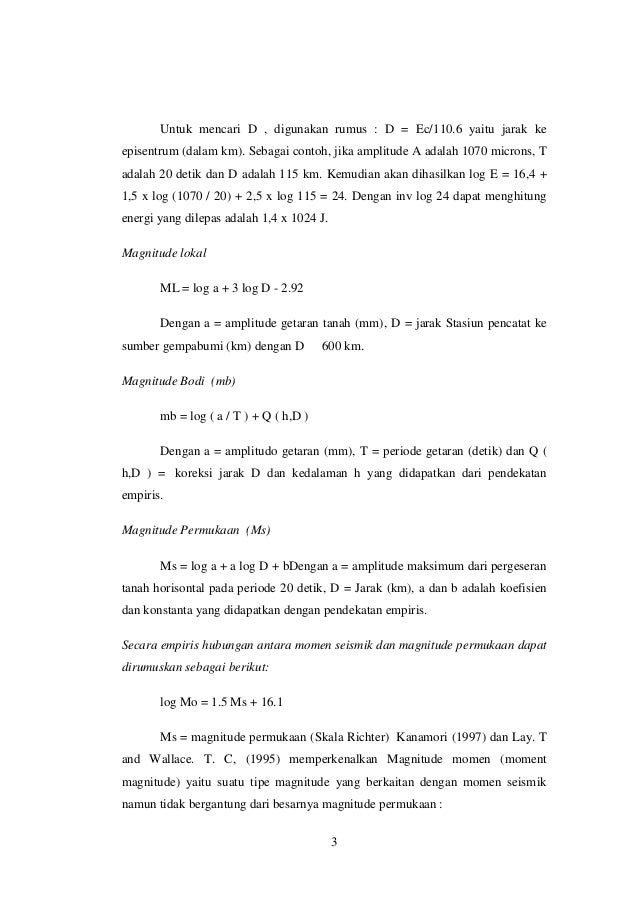 Untuk mencari D , digunakan rumus : D = Ec/110.6 yaitu jarak ke episentrum (dalam km). Sebagai contoh, jika amplitude A adalah 1070 microns, T adalah 20 detik dan D adalah 115 km. Kemudian akan dihasilkan log E = 16,4 + 1,5 x log (1070 / 20) + 2,5 x log 115 = 24. Dengan inv log 24 dapat menghitung energi yang dilepas adalah 1,4 x 1024 J.

Magnitude lokal

ML = log a + 3 log D - 2.92

Dengan a = amplitude getaran tanah (mm), D = jarak Stasiun pencatat ke sumber gempabumi (km) dengan D 600 km.

Magnitude Bodi (mb)

mb = log ( a / T ) + Q ( h,D )

Dengan a = amplitudo getaran (mm), T = periode getaran (detik) dan Q ( h,D ) = koreksi jarak D dan kedalaman h yang didapatkan dari pendekatan empiris.

Magnitude Permukaan (Ms)

Ms = log a + a log D + bDengan a = amplitude maksimum dari pergeseran tanah horisontal pada periode 20 detik, D = Jarak (km), a dan b adalah koefisien dan konstanta yang didapatkan dengan pendekatan empiris.

Secara empiris hubungan antara momen seismik dan magnitude permukaan dapat dirumuskan sebagai berikut:

log Mo = 1.5 Ms + 16.1

Ms = magnitude permukaan (Skala Richter) Kanamori (1997) dan Lay. T and Wallace. T. C, (1995) memperkenalkan Magnitude momen (moment magnitude) yaitu suatu tipe magnitude yang berkaitan dengan momen seismik namun tidak bergantung dari besarnya magnitude permukaan :

3